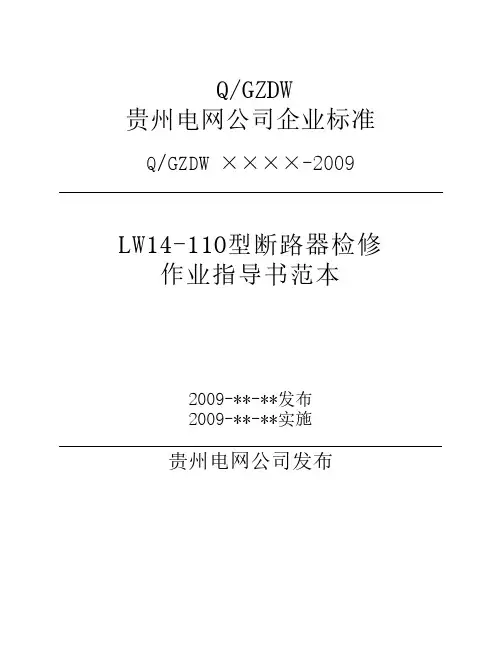 Q/GZDW
贵州电网公司企业标准

Q/GZDW ××××-2009

LW14-110型断路器检修
作业指导书范本

2009-**-**发布
2009-**-**实施

贵州电网公司发布